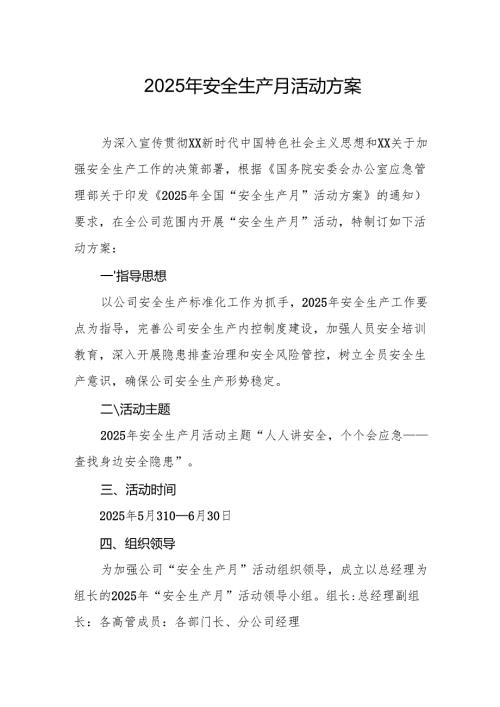 2025年安全生产月活动方案

为深入宣传贯彻XX新时代中国特色社会主义思想和XX关于加强安全生产工作的决策部署，根据《国务院安委会办公室应急管理部关于印发《2025年全国“安全生产月”活动方案》的通知）要求，在全公司范围内开展“安全生产月”活动，特制订如下活动方案：

一'指导思想

以公司安全生产标准化工作为抓手，2025年安全生产工作要点为指导，完善公司安全生产内控制度建设，加强人员安全培训教育，深入开展隐患排查治理和安全风险管控，树立全员安全生产意识，确保公司安全生产形势稳定。

二\活动主题

2025年安全生产月活动主题“人人讲安全，个个会应急——查找身边安全隐患”。

三、活动时间

2025年5月310—6月30日

四、组织领导

为加强公司“安全生产月”活动组织领导，成立以总经理为组长的2025年“安全生产月”活动领导小组。组长:总经理副组长：各高管成员：各部门长、分公司经理